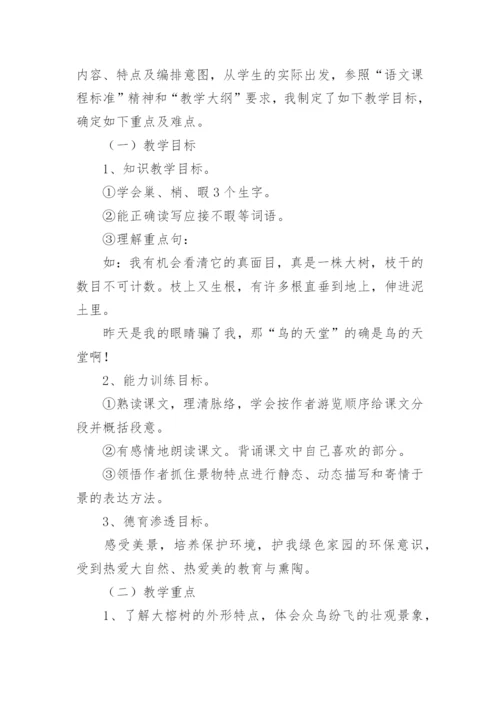 内容、特点及编排意图，从学生的实际出发，参照“语文课程标准”精神和“教学大纲”要求，我制定了如下教学目标，确定如下重点及难点。

（一）教学目标

1、知识教学目标。

①学会巢、梢、暇3个生字。

②能正确读写应接不暇等词语。

③理解重点句：

如：我有机会看清它的真面目，真是一株大树，枝干的数目不可计数。枝上又生根，有许多根直垂到地上，伸进泥土里。

昨天是我的眼睛骗了我，那“鸟的天堂”的确是鸟的天堂啊！

2、能力训练目标。

①熟读课文，理清脉络，学会按作者游览顺序给课文分段并概括段意。

②有感情地朗读课文。背诵课文中自己喜欢的部分。

③领悟作者抓住景物特点进行静态、动态描写和寄情于景的表达方法。

3、德育渗透目标。

感受美景，培养保护环境，护我绿色家园的环保意识，受到热爱大自然、热爱美的教育与熏陶。

（二）教学重点

1、了解大榕树的外形特点，体会众鸟纷飞的壮观景象，